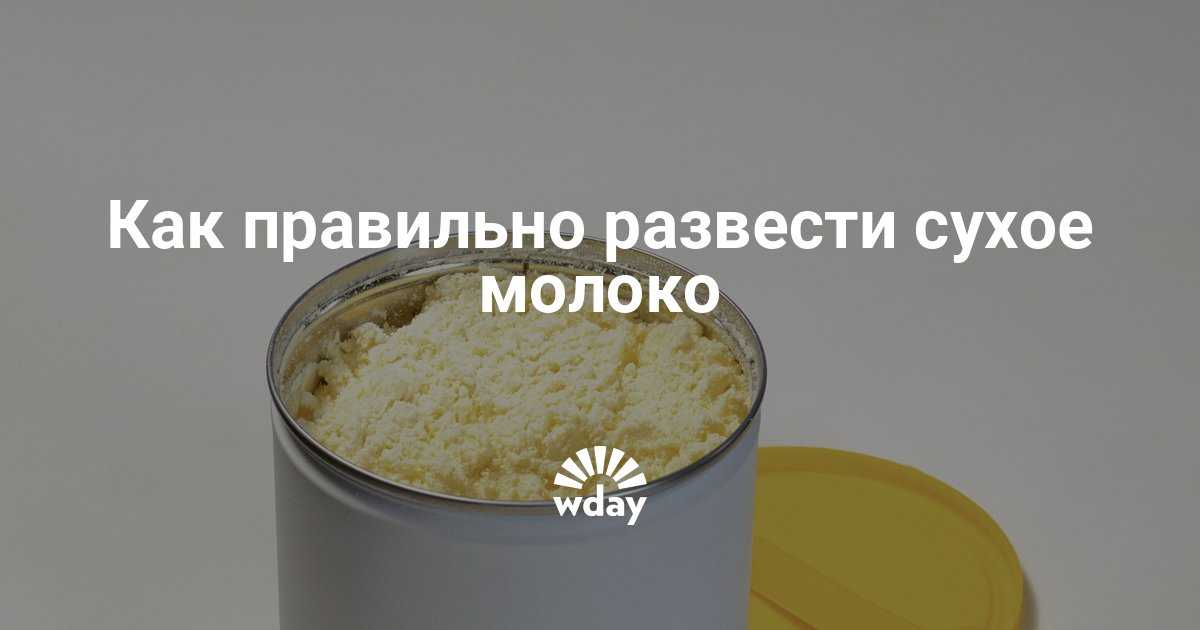 Как правильно развести сухое молоко

wday